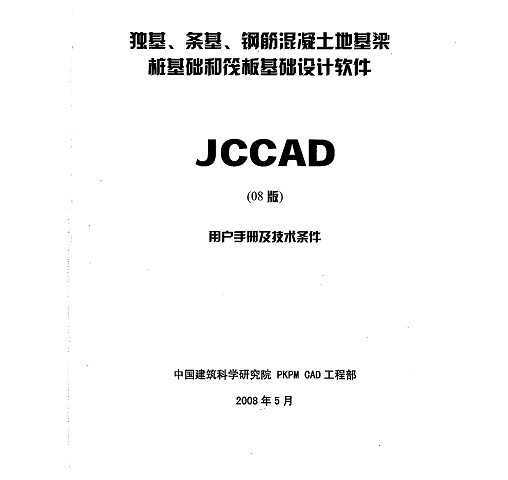 独基、条基、钢筋混凝土地基梁
桩基础和筏板基础设计软件

JCCAD

(08 版)

用户手册及技术条件

中国建筑科学研究院 PKPM CAD 工程部

2008 年 5 月